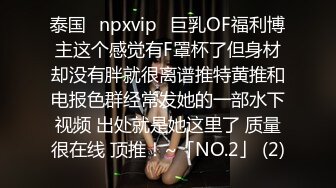 泰国 npxvip 巨乳OF福利博主这个感觉有F罩杯了但身材却没有胖就很离谱推特黄推和电报色群经常发她的一部水下视频 出处就是她这里了 质量很在线 顶推！~「NO.2」 (2)